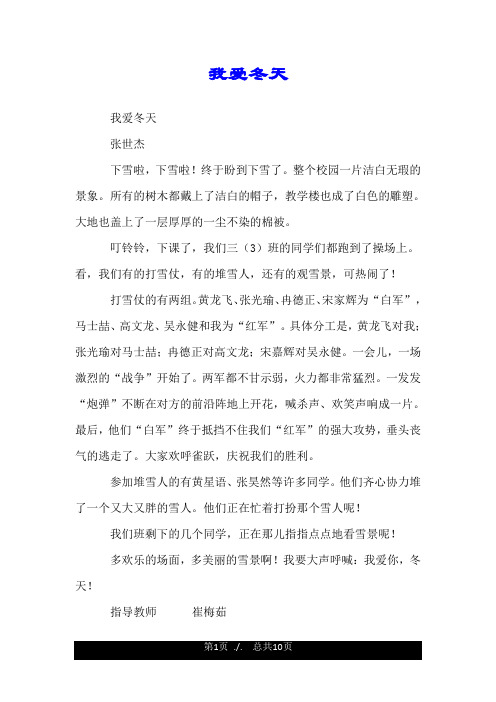 我爱冬天

我爱冬天

张世杰

下雪啦，下雪啦！终于盼到下雪了。整个校园一片洁白无瑕的景象。所有的树木都戴上了洁白的帽子，教学楼也成了白色的雕塑。大地也盖上了一层厚厚的一尘不染的棉被。

叮铃铃，下课了，我们三（3）班的同学们都跑到了操场上。看，我们有的打雪仗，有的堆雪人，还有的观雪景，可热闹了！

打雪仗的有两组。黄龙飞、张光瑜、冉德正、宋家辉为“白军”，马士喆、高文龙、吴永健和我为“红军”。具体分工是，黄龙飞对我；张光瑜对马士喆；冉德正对高文龙；宋嘉辉对吴永健。一会儿，一场激烈的“战争”开始了。两军都不甘示弱，火力都非常猛烈。一发发“炮弹”不断在对方的前沿阵地上开花，喊杀声、欢笑声响成一片。最后，他们“白军”终于抵挡不住我们“红军”的强大攻势，垂头丧气的逃走了。大家欢呼雀跃，庆祝我们的胜利。

参加堆雪人的有黄星语、张昊然等许多同学。他们齐心协力堆了一个又大又胖的雪人。他们正在忙着打扮那个雪人呢！

我们班剩下的几个同学，正在那儿指指点点地看雪景呢！

多欢乐的场面，多美丽的雪景啊！我要大声呼喊：我爱你，冬天！

指导教师　崔梅茹

第1页 ./. 总共10页